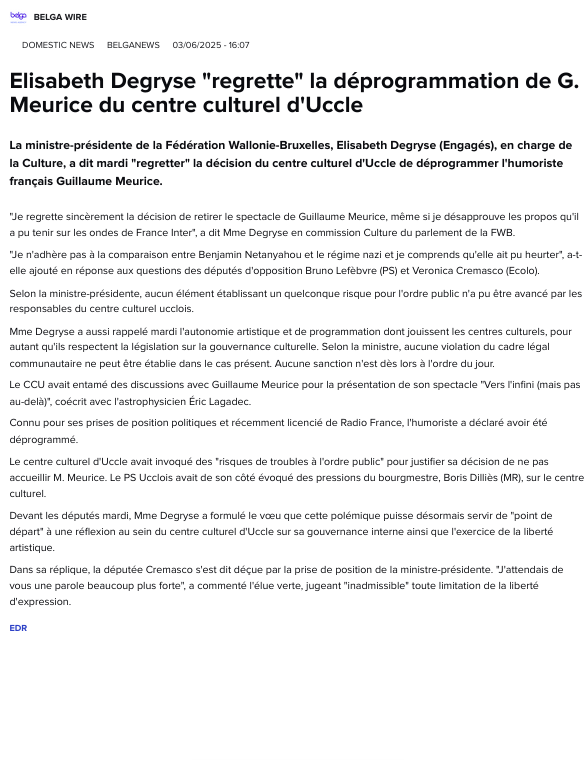 belga BELGA WIRE

DOMESTIC NEWS BELGANEWS 03/06/2025 - 16:07

Elisabeth Degryse "regrette" la déprogrammation de G. Meurice du centre culturel d'Uccle

La ministre-présidente de la Fédération Wallonie-Bruxelles, Elisabeth Degryse (Engagés), en charge de la Culture, a dit mardi "regretter" la décision du centre culturel d'Uccle de déprogrammer l'humoriste français Guillaume Meurice.

"Je regrette sincèrement la décision de retirer le spectacle de Guillaume Meurice, même si je désapprouve les propos qu'il a pu tenir sur les ondes de France Inter", a dit Mme Degryse en commission Culture du parlement de la FWB.

"Je n'adhère pas à la comparaison entre Benjamin Netanyahou et le régime nazi et je comprends qu'elle ait pu heurter", a-t-elle ajouté en réponse aux questions des députés d'opposition Bruno Lefèbvre (PS) et Veronica Cremasco (Ecolo).

Selon la ministre-présidente, aucun élément établissant un quelconque risque pour l'ordre public n'a pu être avancé par les responsables du centre culturel ucclois.

Mme Degryse a aussi rappelé mardi l'autonomie artistique et de programmation dont jouissent les centres culturels, pour autant qu'ils respectent la législation sur la gouvernance culturelle. Selon la ministre, aucune violation du cadre légal communautaire ne peut être établie dans le cas présent. Aucune sanction n'est dès lors à l'ordre du jour.

Le CCU avait entamé des discussions avec Guillaume Meurice pour la présentation de son spectacle "Vers l'infini (mais pas au-delà)", coécrit avec l'astrophysicien Éric Lagadec.

Connu pour ses prises de position politiques et récemment licencié de Radio France, l'humoriste a déclaré avoir été déprogrammé.

Le centre culturel d'Uccle avait invoqué des "risques de troubles à l'ordre public" pour justifier sa décision de ne pas accueillir M. Meurice. Le PS Ucclois avait de son côté évoqué des pressions du bourgmestre, Boris Dilliès (MR), sur le centre culturel.

Devant les députés mardi, Mme Degryse a formulé le vœu que cette polémique puisse désormais servir de "point de départ" à une réflexion au sein du centre culturel d'Uccle sur sa gouvernance interne ainsi que l'exercice de la liberté artistique.

Dans sa réplique, la députée Cremasco s'est dit déçue par la prise de position de la ministre-présidente. "J'attendais de vous une parole beaucoup plus forte", a commenté l'élue verte, jugeant "inadmissible" toute limitation de la liberté d'expression.

EDR